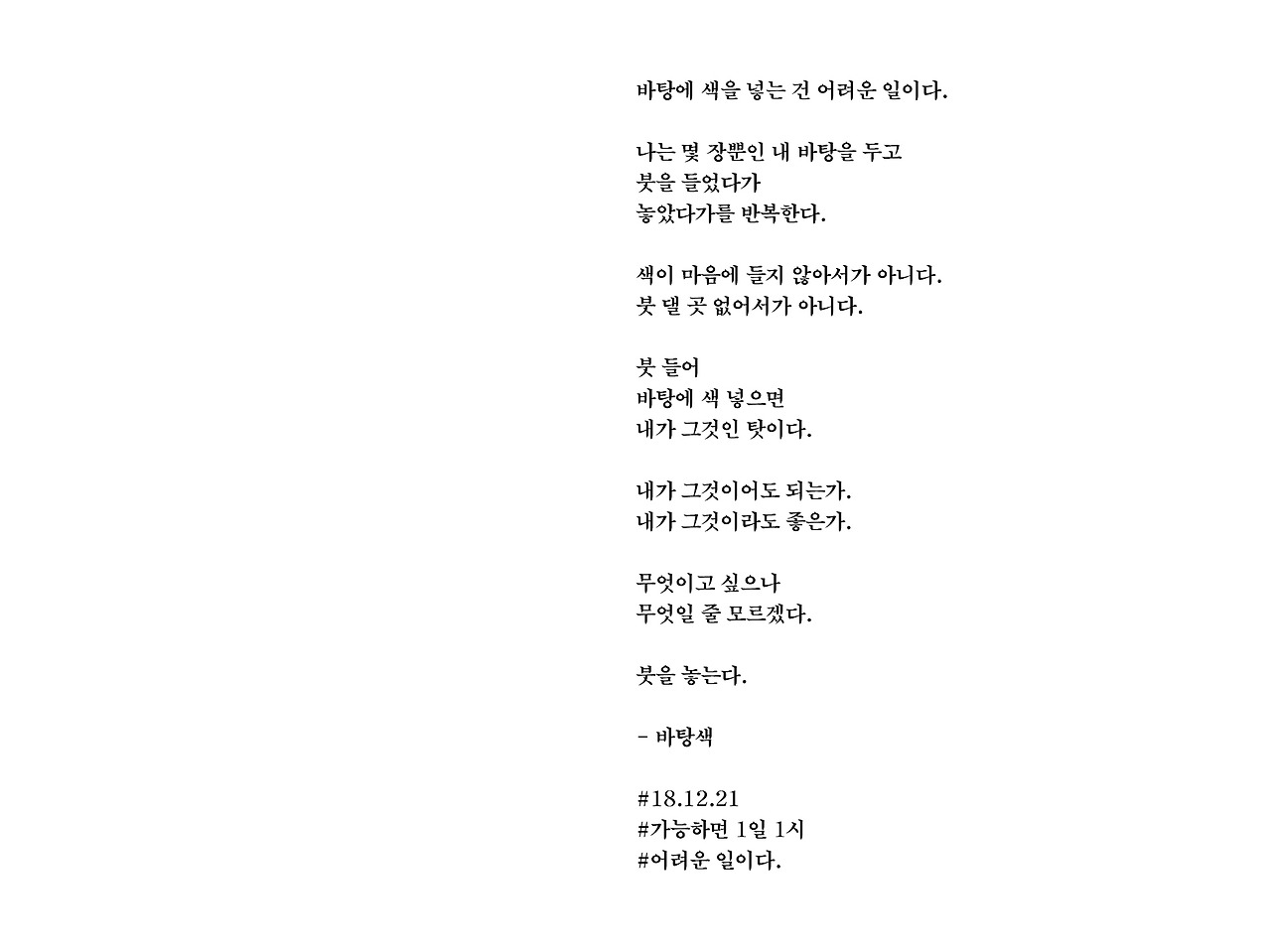 바탕에 색을 넣는 건 어려운 일이다.

나는 몇 장뿐인 내 바탕을 두고
붓을 들었다가
놓았다가를 반복한다.

색이 마음에 들지 않아서가 아니다.
붓 댈 곳 없어서가 아니다.

붓 들어
바탕에 색 넣으면
내가 그것인 탓이다.

내가 그것이어도 되는가.
내가 그것이라도 좋은가.

무엇이고 싶으나
무엇일 줄 모르겠다.

붓을 놓는다.

- 바탕색

#18.12.21
#가능하면 1일 1시
#어려운 일이다.